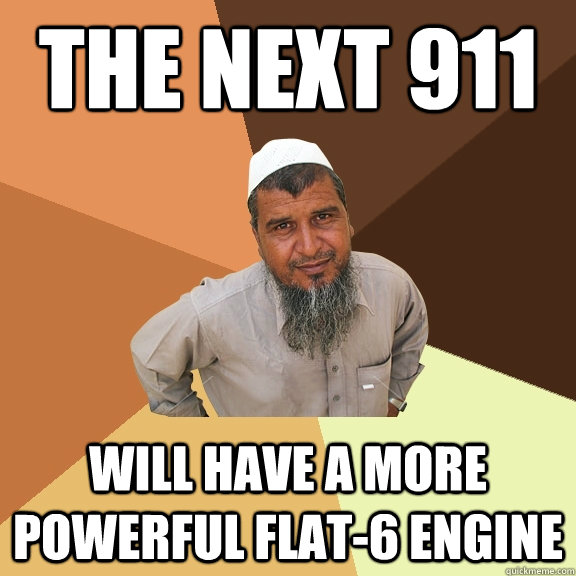 THE NEXT 911

WILL HAVE A MORE POWERFUL FLAT-6 ENGINE

quickmeme.com